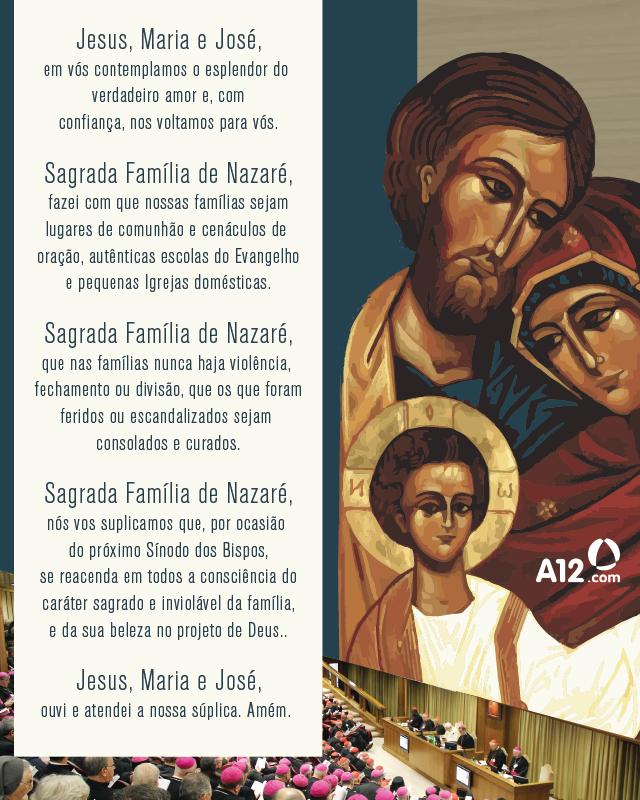 Jesus, Maria e José,
em vós contemplamos o esplendor do verdadeiro amor e, com confiança, nos voltamos para vós.

Sagrada Família de Nazaré,
fazei com que nossas famílias sejam lugares de comunhão e cenáculos de oração, autênticas escolas do Evangelho e pequenas Igrejas domésticas.

Sagrada Família de Nazaré,
que nas famílias nunca haja violência, fechamento ou divisão, que os que foram feridos ou escandalizados sejam consolados e curados.

Sagrada Família de Nazaré,
nós vos suplicamos que, por ocasião do próximo Sínodo dos Bispos, se reacenda em todos a consciência do caráter sagrado e inviolável da família, e da sua beleza no projeto de Deus..

Jesus, Maria e José,
ouvi e atendei a nossa súplica. Amém.

A12.com